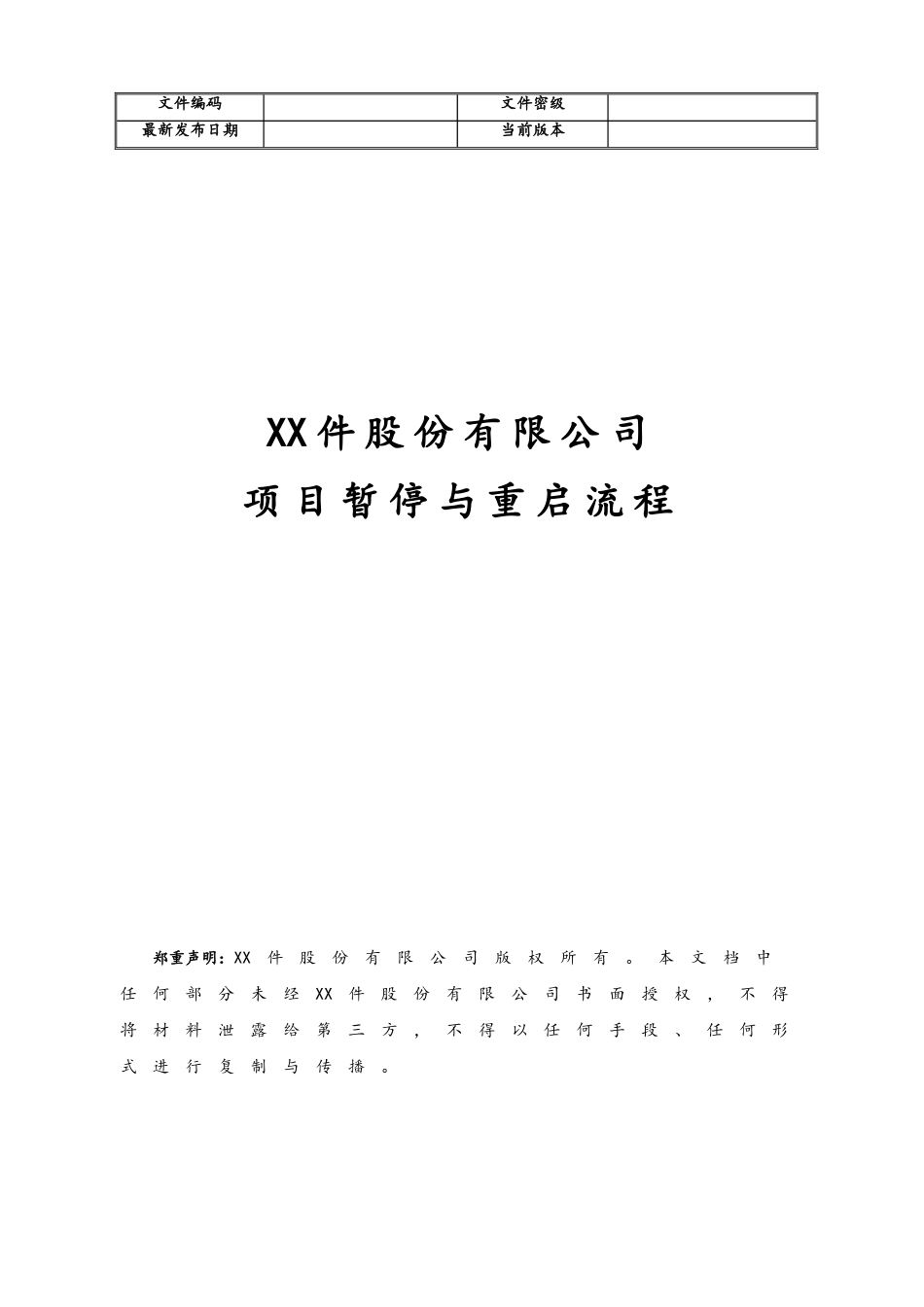 | 文件编码 |  | 文件密级 |  |
|---|---|---|---|
| 最新发布日期 |  | 当前版本 |  |

XX件股份有限公司

项目暂停与重启流程

郑重声明：XX件股份有限公司版权所有。本文档中任何部分未经XX件股份有限公司书面授权，不得将材料泄露给第三方，不得以任何手段、任何形式进行复制与传播。